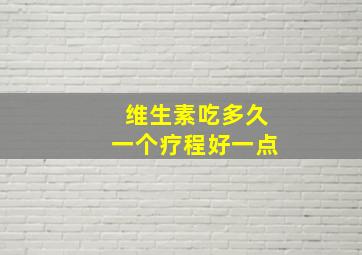 维生素吃多久
一个疗程好一点